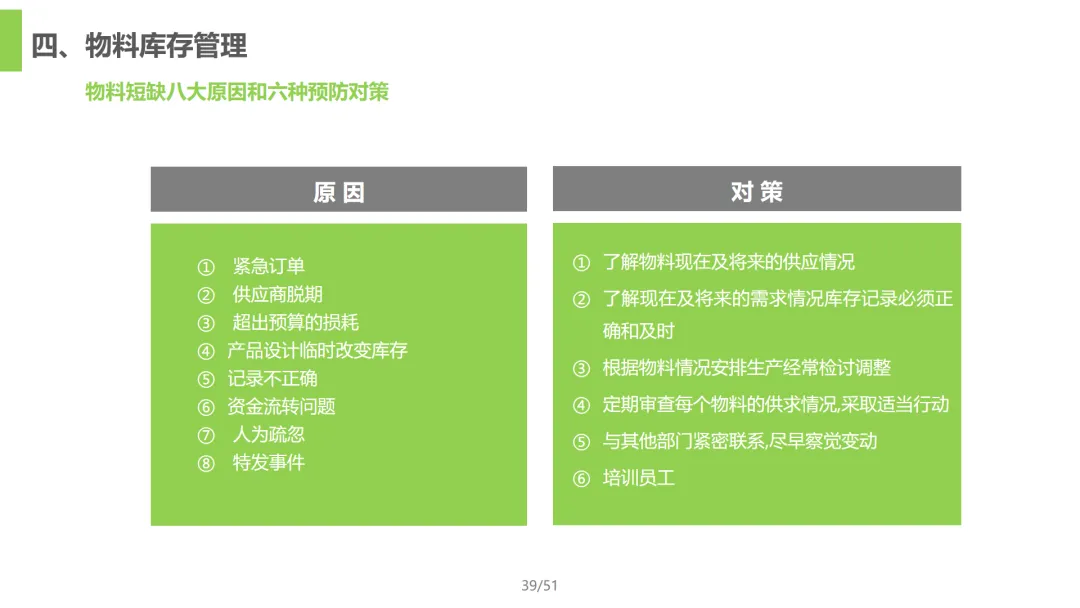 四、物料库存管理

物料短缺八大原因和六种预防对策

原因

① 紧急订单
② 供应商脱期
③ 超出预算的损耗
④ 产品设计临时改变库存
⑤ 记录不正确
⑥ 资金流转问题
⑦ 人为疏忽
⑧ 特发事件

对策

① 了解物料现在及将来的供应情况
② 了解现在及将来的需求情况库存记录必须正确和及时
③ 根据物料情况安排生产经常检讨调整
④ 定期审查每个物料的供求情况,采取适当行动
⑤ 与其他部门紧密联系,尽早察觉变动
⑥ 培训员工

39/51